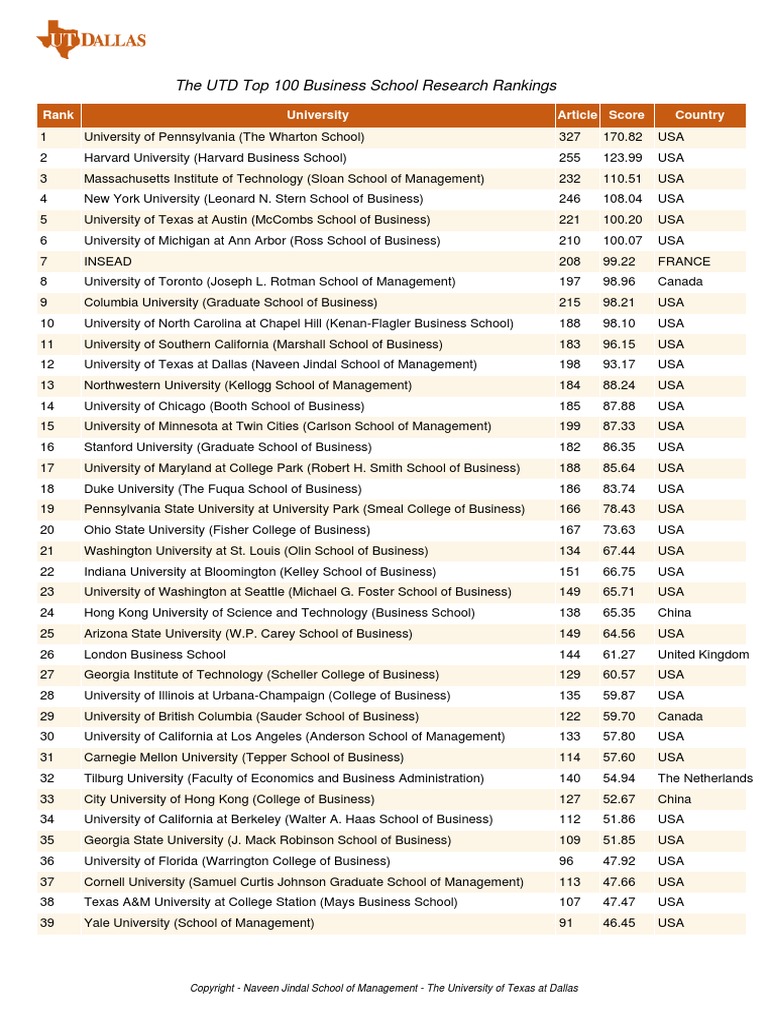 UT DALLAS

The UTD Top 100 Business School Research Rankings

| Rank | University | Article | Score | Country |
|---|---|---|---|---|
| 1 | University of Pennsylvania (The Wharton School) | 327 | 170.82 | USA |
| 2 | Harvard University (Harvard Business School) | 255 | 123.99 | USA |
| 3 | Massachusetts Institute of Technology (Sloan School of Management) | 232 | 110.51 | USA |
| 4 | New York University (Leonard N. Stern School of Business) | 246 | 108.04 | USA |
| 5 | University of Texas at Austin (McCombs School of Business) | 221 | 100.20 | USA |
| 6 | University of Michigan at Ann Arbor (Ross School of Business) | 210 | 100.07 | USA |
| 7 | INSEAD | 208 | 99.22 | FRANCE |
| 8 | University of Toronto (Joseph L. Rotman School of Management) | 197 | 98.96 | Canada |
| 9 | Columbia University (Graduate School of Business) | 215 | 98.21 | USA |
| 10 | University of North Carolina at Chapel Hill (Kenan-Flagler Business School) | 188 | 98.10 | USA |
| 11 | University of Southern California (Marshall School of Business) | 183 | 96.15 | USA |
| 12 | University of Texas at Dallas (Naveen Jindal School of Management) | 198 | 93.17 | USA |
| 13 | Northwestern University (Kellogg School of Management) | 184 | 88.24 | USA |
| 14 | University of Chicago (Booth School of Business) | 185 | 87.88 | USA |
| 15 | University of Minnesota at Twin Cities (Carlson School of Management) | 199 | 87.33 | USA |
| 16 | Stanford University (Graduate School of Business) | 182 | 86.35 | USA |
| 17 | University of Maryland at College Park (Robert H. Smith School of Business) | 188 | 85.64 | USA |
| 18 | Duke University (The Fuqua School of Business) | 186 | 83.74 | USA |
| 19 | Pennsylvania State University at University Park (Smeal College of Business) | 166 | 78.43 | USA |
| 20 | Ohio State University (Fisher College of Business) | 167 | 73.63 | USA |
| 21 | Washington University at St. Louis (Olin School of Business) | 134 | 67.44 | USA |
| 22 | Indiana University at Bloomington (Kelley School of Business) | 151 | 66.75 | USA |
| 23 | University of Washington at Seattle (Michael G. Foster School of Business) | 149 | 65.71 | USA |
| 24 | Hong Kong University of Science and Technology (Business School) | 138 | 65.35 | China |
| 25 | Arizona State University (W.P. Carey School of Business) | 149 | 64.56 | USA |
| 26 | London Business School | 144 | 61.27 | United Kingdom |
| 27 | Georgia Institute of Technology (Scheller College of Business) | 129 | 60.57 | USA |
| 28 | University of Illinois at Urbana-Champaign (College of Business) | 135 | 59.87 | USA |
| 29 | University of British Columbia (Sauder School of Business) | 122 | 59.70 | Canada |
| 30 | University of California at Los Angeles (Anderson School of Management) | 133 | 57.80 | USA |
| 31 | Carnegie Mellon University (Tepper School of Business) | 114 | 57.60 | USA |
| 32 | Tilburg University (Faculty of Economics and Business Administration) | 140 | 54.94 | The Netherlands |
| 33 | City University of Hong Kong (College of Business) | 127 | 52.67 | China |
| 34 | University of California at Berkeley (Walter A. Haas School of Business) | 112 | 51.86 | USA |
| 35 | Georgia State University (J. Mack Robinson School of Business) | 109 | 51.85 | USA |
| 36 | University of Florida (Warrington College of Business) | 96 | 47.92 | USA |
| 37 | Cornell University (Samuel Curtis Johnson Graduate School of Management) | 113 | 47.66 | USA |
| 38 | Texas A&M University at College Station (Mays Business School) | 107 | 47.47 | USA |
| 39 | Yale University (School of Management) | 91 | 46.45 | USA |

Copyright - Naveen Jindal School of Management - The University of Texas at Dallas